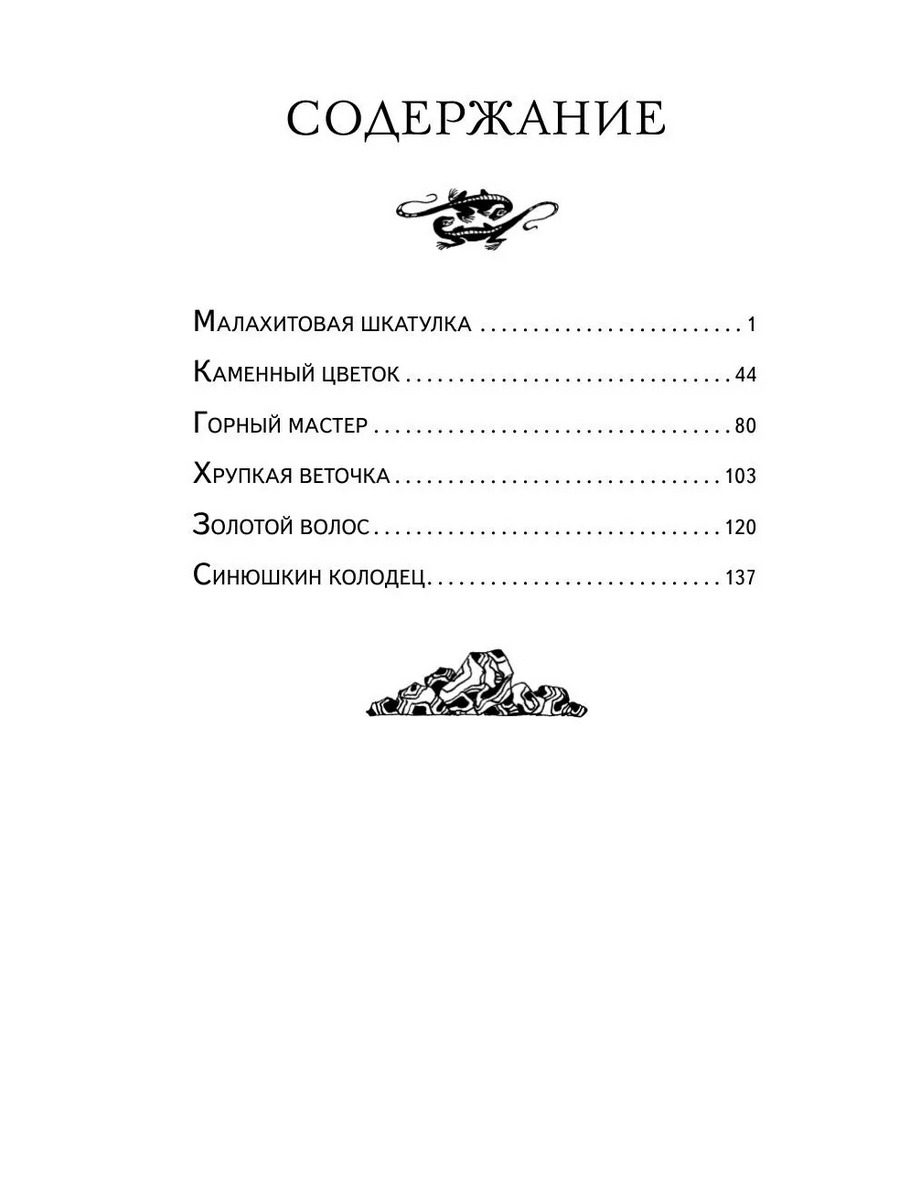 СОДЕРЖАНИЕ

Малахитовая шкатулка 1
Каменный цветок 44
Горный мастер 80
Хрупкая веточка 103
Золотой волос 120
Синюшкин колодец 137